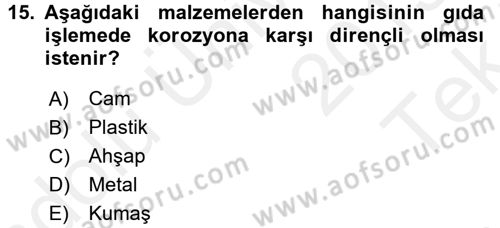 15. Aşağıdaki malzemelerden hangisinin gıda işlemede korozyona karşı dirençli olması istenir?

A) Cam
B) Plastik
C) Ahşap
D) Metal
E) Kumaş

www.aofsoru.com
www.aofsoru.com
www.aofsoru.com
www.aofsoru.com